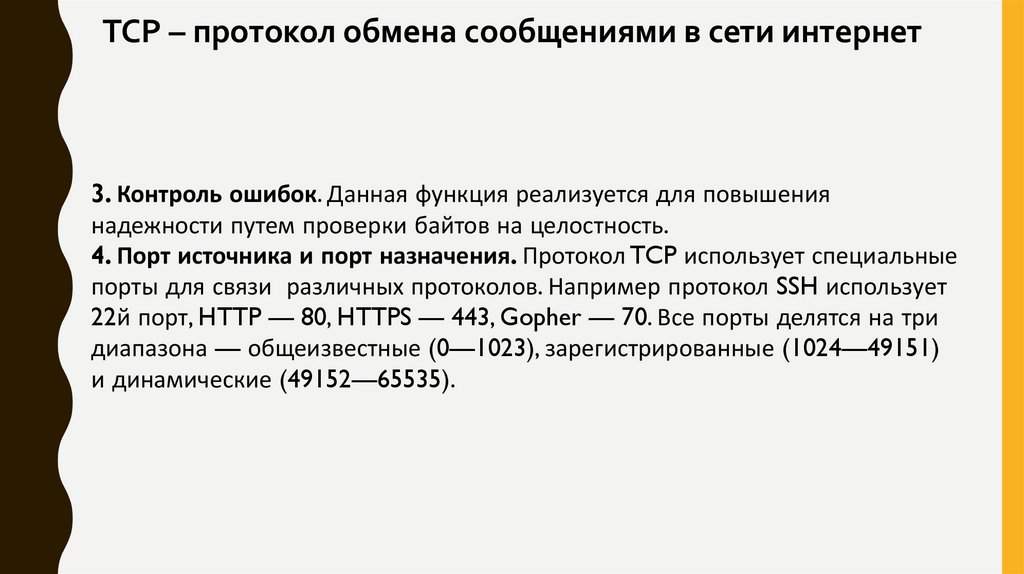 TCP – протокол обмена сообщениями в сети интернет

3. Контроль ошибок. Данная функция реализуется для повышения надежности путем проверки байтов на целостность.

4. Порт источника и порт назначения. Протокол TCP использует специальные порты для связи различных протоколов. Например протокол SSH использует 22й порт, HTTP — 80, HTTPS — 443, Gopher — 70. Все порты делятся на три диапазона — общеизвестные (0—1023), зарегистрированные (1024—49151) и динамические (49152—65535).